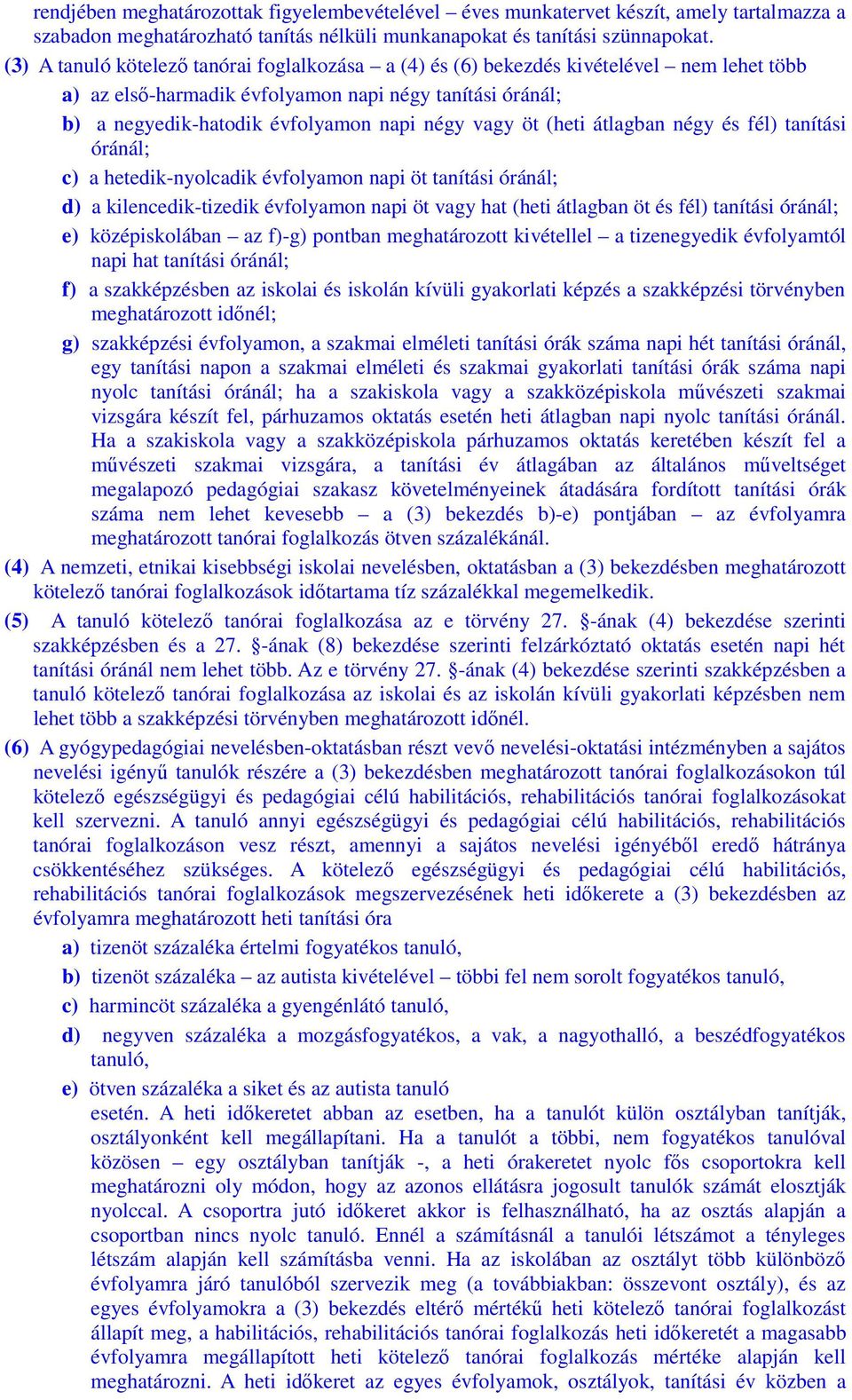 rendjében meghatározottak figyelembevételével – éves munkatervet készít, amely tartalmazza a szabadon meghatározható tanítás nélküli munkanapokat és tanítási szünnapokat.

(3) A tanuló kötelező tanórai foglalkozása – a (4) és (6) bekezdés kivételével – nem lehet több

a) az első-harmadik évfolyamon napi négy tanítási óránál;

b) a negyedik-hatodik évfolyamon napi négy vagy öt (heti átlagban négy és fél) tanítási óránál;

c) a hetedik-nyolcadik évfolyamon napi öt tanítási óránál;

d) a kilencedik-tizedik évfolyamon napi öt vagy hat (heti átlagban öt és fél) tanítási óránál;

e) középiskolában – az f)-g) pontban meghatározott kivétellel – a tizenegyedik évfolyamtól napi hat tanítási óránál;

f) a szakképzésben az iskolai és iskolán kívüli gyakorlati képzés a szakképzési törvényben meghatározott időnél;

g) szakképzési évfolyamon, a szakmai elméleti tanítási órák száma napi hét tanítási óránál, egy tanítási napon a szakmai elméleti és szakmai gyakorlati tanítási órák száma napi nyolc tanítási óránál; ha a szakiskola vagy a szakközépiskola művészeti szakmai vizsgára készít fel, párhuzamos oktatás esetén heti átlagban napi nyolc tanítási óránál. Ha a szakiskola vagy a szakközépiskola párhuzamos oktatás keretében készít fel a művészeti szakmai vizsgára, a tanítási év átlagában az általános műveltséget megalapozó pedagógiai szakasz követelményeinek átadására fordított tanítási órák száma nem lehet kevesebb – a (3) bekezdés b)-e) pontjában – az évfolyamra meghatározott tanórai foglalkozás ötven százalékánál.

(4) A nemzeti, etnikai kisebbségi iskolai nevelésben, oktatásban a (3) bekezdésben meghatározott kötelező tanórai foglalkozások időtartama tíz százalékkal megemelkedik.

(5) A tanuló kötelező tanórai foglalkozása az e törvény 27. §-ának (4) bekezdése szerinti szakképzésben és a 27. §-ának (8) bekezdése szerinti felzárkóztató oktatás esetén napi hét tanítási óránál nem lehet több. Az e törvény 27. §-ának (4) bekezdése szerinti szakképzésben a tanuló kötelező tanórai foglalkozása az iskolai és az iskolán kívüli gyakorlati képzésben nem lehet több a szakképzési törvényben meghatározott időnél.

(6) A gyógypedagógiai nevelésben-oktatásban részt vevő nevelési-oktatási intézményben a sajátos nevelési igényű tanulók részére a (3) bekezdésben meghatározott tanórai foglalkozásokon túl kötelező egészségügyi és pedagógiai célú habilitációs, rehabilitációs tanórai foglalkozásokat kell szervezni. A tanuló annyi egészségügyi és pedagógiai célú habilitációs, rehabilitációs tanórai foglalkozáson vesz részt, amennyi a sajátos nevelési igényéből eredő hátránya csökkentéséhez szükséges. A kötelező egészségügyi és pedagógiai célú habilitációs, rehabilitációs tanórai foglalkozások megszervezésének heti időkerete a (3) bekezdésben az évfolyamra meghatározott heti tanítási óra

a) tizenöt százaléka értelmi fogyatékos tanuló,

b) tizenöt százaléka – az autista kivételével – többi fel nem sorolt fogyatékos tanuló,

c) harmincöt százaléka a gyengénlátó tanuló,

d) negyven százaléka a mozgásfogyatékos, a vak, a nagyothalló, a beszédfogyatékos tanuló,

e) ötven százaléka a siket és az autista tanuló

esetén. A heti időkeretet abban az esetben, ha a tanulót külön osztályban tanítják, osztályonként kell megállapítani. Ha a tanulót a többi, nem fogyatékos tanulóval közösen – egy osztályban tanítják -, a heti órakeretet nyolc fős csoportokra kell meghatározni oly módon, hogy az azonos ellátásra jogosult tanulók számát elosztják nyolccal. A csoportra jutó időkeret akkor is felhasználható, ha az osztás alapján a csoportban nincs nyolc tanuló. Ennél a számításnál a tanulói létszámot a tényleges létszám alapján kell számításba venni. Ha az iskolában az osztályt több különböző évfolyamra járó tanulóból szervezik meg (a továbbiakban: összevont osztály), és az egyes évfolyamokra a (3) bekezdés eltérő mértékű heti kötelező tanórai foglalkozást állapít meg, a habilitációs, rehabilitációs tanórai foglalkozás heti időkeretét a magasabb évfolyamra megállapított heti kötelező tanórai foglalkozás mértéke alapján kell meghatározni. A heti időkeret az egyes évfolyamok, osztályok, tanítási év közben a